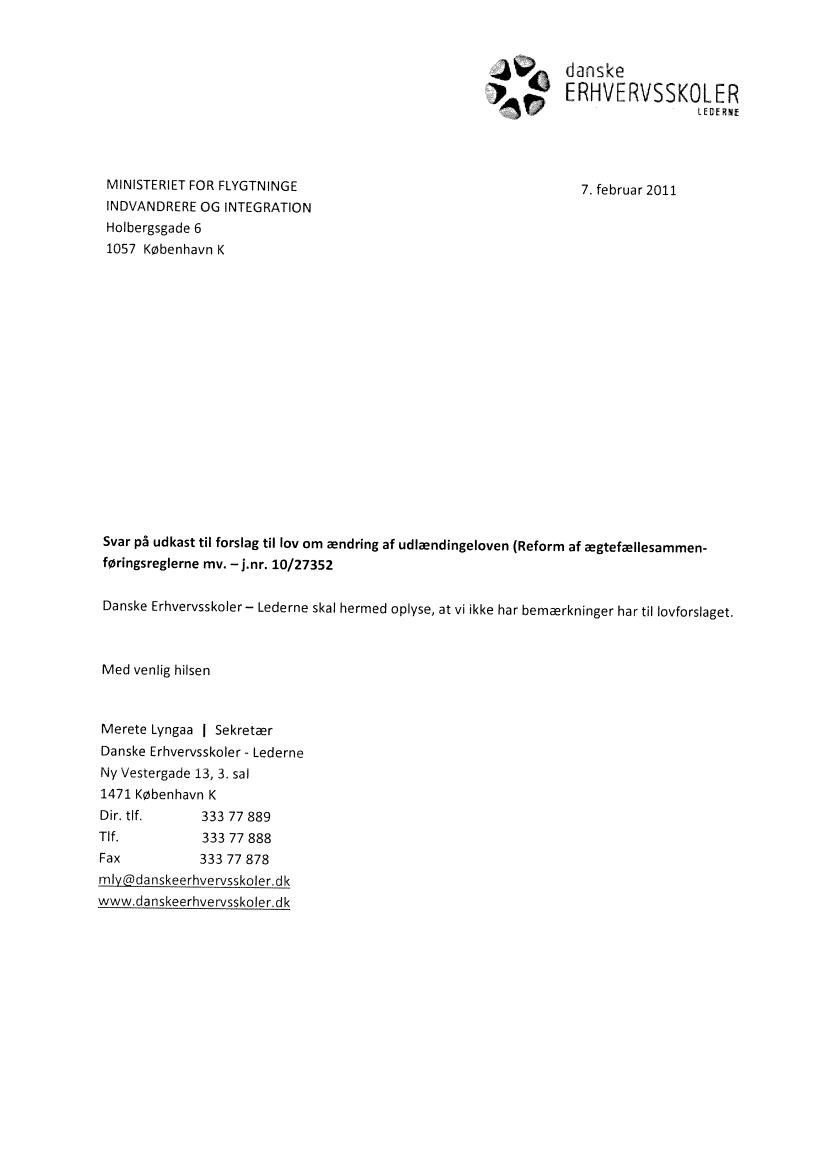 danske
ERHVERVSSKOLER
LEDERNE

MINISTERIET FOR FLYGTNINGE
INDVANDRERE OG INTEGRATION
Holbergsgade 6
1057 København K

7. februar 2011

Svar på udkast til forslag til lov om ændring af udlændingeloven (Reform af ægtefællesammenføringsreglerne mv. – j.nr. 10/27352

Danske Erhvervsskoler – Lederne skal hermed oplyse, at vi ikke har bemærkninger har til lovforslaget.

Med venlig hilsen

Merete Lyngaa | Sekretær
Danske Erhvervsskoler - Lederne
Ny Vestergade 13, 3. sal
1471 København K
Dir. tlf. 333 77 889
Tlf. 333 77 888
Fax 333 77 878
mly@danskeerhvervsskoler.dk
www.danskeerhvervsskoler.dk